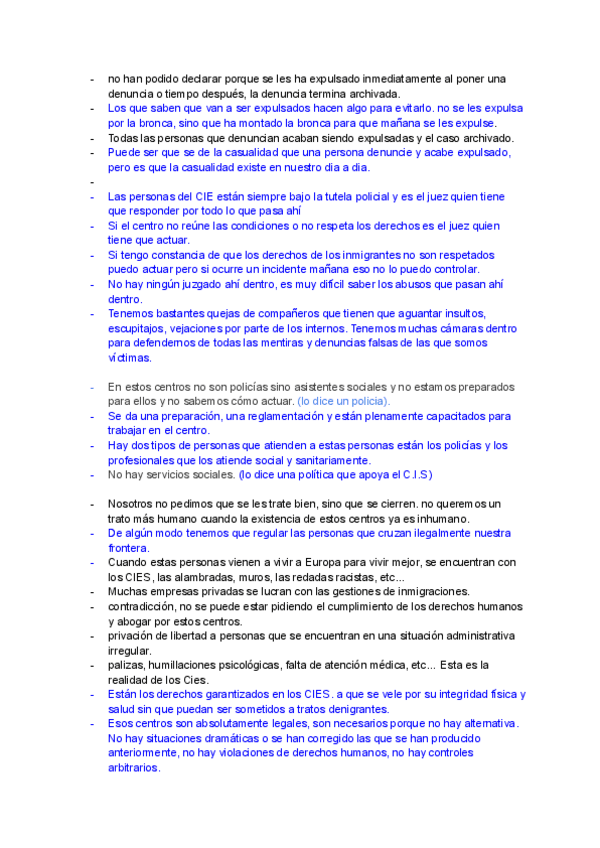 - no han podido declarar porque se les ha expulsado inmediatamente al poner una denuncia o tiempo después, la denuncia termina archivada.
- Los que saben que van a ser expulsados hacen algo para evitarlo. no se les expulsa por la bronca, sino que ha montado la bronca para que mañana se les expulse.
- Todas las personas que denuncian acaban siendo expulsadas y el caso archivado.
- Puede ser que se de la casualidad que una persona denuncie y acabe expulsado, pero es que la casualidad existe en nuestro dia a dia.
-
- Las personas del CIE están siempre bajo la tutela policial y es el juez quien tiene que responder por todo lo que pasa ahí
- Si el centro no reúne las condiciones o no respeta los derechos es el juez quien tiene que actuar.
- Si tengo constancia de que los derechos de los inmigrantes no son respetados puedo actuar pero si ocurre un incidente mañana eso no lo puedo controlar.
- No hay ningún juzgado ahí dentro, es muy difícil saber los abusos que pasan ahí dentro.
- Tenemos bastantes quejas de compañeros que tienen que aguantar insultos, escupitajos, vejaciones por parte de los internos. Tenemos muchas cámaras dentro para defendernos de todas las mentiras y denuncias falsas de las que somos víctimas.

- En estos centros no son policías sino asistentes sociales y no estamos preparados para ellos y no sabemos cómo actuar. (lo dice un policia).
- Se da una preparación, una reglamentación y están plenamente capacitados para trabajar en el centro.
- Hay dos tipos de personas que atienden a estas personas están los policías y los profesionales que los atiende social y sanitariamente.
- No hay servicios sociales. (lo dice una política que apoya el C.I.S)

- Nosotros no pedimos que se les trate bien, sino que se cierren. no queremos un trato más humano cuando la existencia de estos centros ya es inhumano.
- De algún modo tenemos que regular las personas que cruzan ilegalmente nuestra frontera.
- Cuando estas personas vienen a vivir a Europa para vivir mejor, se encuentran con los CIES, las alambradas, muros, las redadas racistas, etc...
- Muchas empresas privadas se lucran con las gestiones de inmigraciones.
- contradicción, no se puede estar pidiendo el cumplimiento de los derechos humanos y abogar por estos centros.
- privación de libertad a personas que se encuentran en una situación administrativa irregular.
- palizas, humillaciones psicológicas, falta de atención médica, etc... Esta es la realidad de los Cies.
- Están los derechos garantizados en los CIES. a que se vele por su integridad física y salud sin que puedan ser sometidos a tratos denigrantes.
- Esos centros son absolutamente legales, son necesarios porque no hay alternativa. No hay situaciones dramáticas o se han corregido las que se han producido anteriormente, no hay violaciones de derechos humanos, no hay controles arbitrarios.